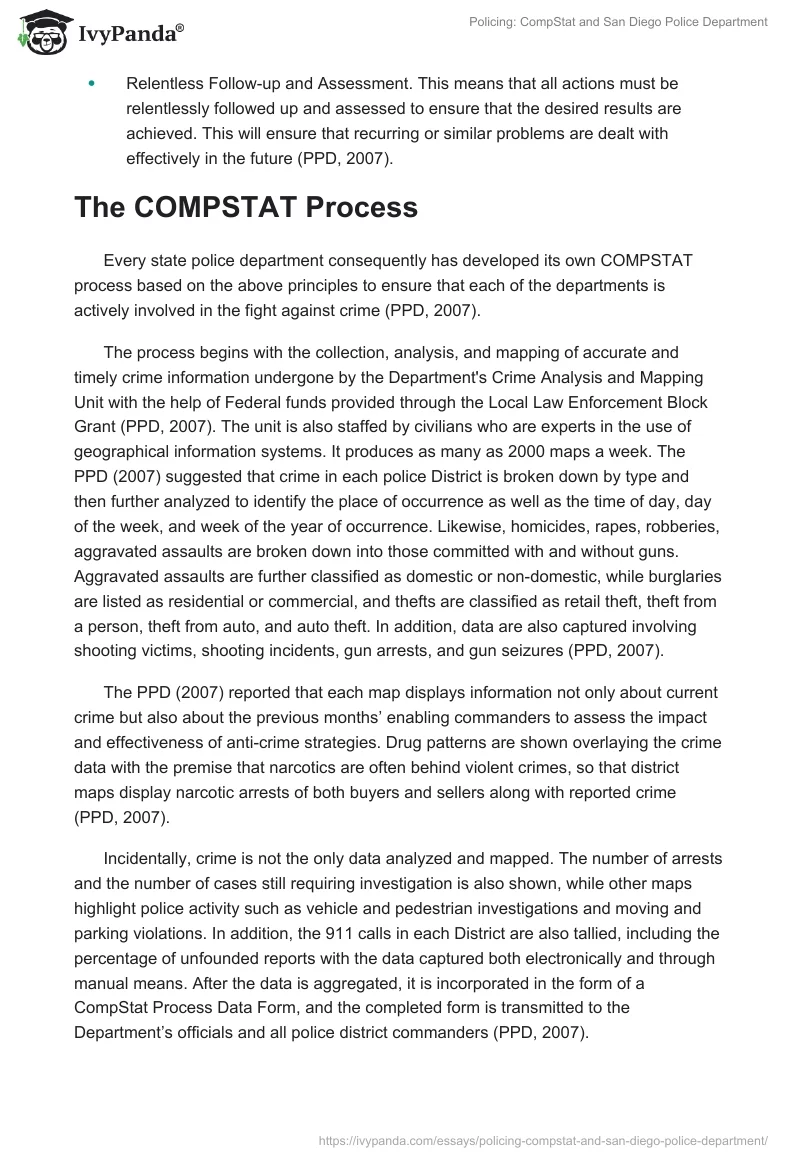 IvyPanda®

Policing: CompStat and San Diego Police Department

• Relentless Follow-up and Assessment. This means that all actions must be relentlessly followed up and assessed to ensure that the desired results are achieved. This will ensure that recurring or similar problems are dealt with effectively in the future (PPD, 2007).

The COMPSTAT Process

Every state police department consequently has developed its own COMPSTAT process based on the above principles to ensure that each of the departments is actively involved in the fight against crime (PPD, 2007).

The process begins with the collection, analysis, and mapping of accurate and timely crime information undergone by the Department's Crime Analysis and Mapping Unit with the help of Federal funds provided through the Local Law Enforcement Block Grant (PPD, 2007). The unit is also staffed by civilians who are experts in the use of geographical information systems. It produces as many as 2000 maps a week. The PPD (2007) suggested that crime in each police District is broken down by type and then further analyzed to identify the place of occurrence as well as the time of day, day of the week, and week of the year of occurrence. Likewise, homicides, rapes, robberies, aggravated assaults are broken down into those committed with and without guns. Aggravated assaults are further classified as domestic or non-domestic, while burglaries are listed as residential or commercial, and thefts are classified as retail theft, theft from a person, theft from auto, and auto theft. In addition, data are also captured involving shooting victims, shooting incidents, gun arrests, and gun seizures (PPD, 2007).

The PPD (2007) reported that each map displays information not only about current crime but also about the previous months' enabling commanders to assess the impact and effectiveness of anti-crime strategies. Drug patterns are shown overlaying the crime data with the premise that narcotics are often behind violent crimes, so that district maps display narcotic arrests of both buyers and sellers along with reported crime (PPD, 2007).

Incidentally, crime is not the only data analyzed and mapped. The number of arrests and the number of cases still requiring investigation is also shown, while other maps highlight police activity such as vehicle and pedestrian investigations and moving and parking violations. In addition, the 911 calls in each District are also tallied, including the percentage of unfounded reports with the data captured both electronically and through manual means. After the data is aggregated, it is incorporated in the form of a CompStat Process Data Form, and the completed form is transmitted to the Department's officials and all police district commanders (PPD, 2007).

https://ivypanda.com/essays/policing-compstat-and-san-diego-police-department/